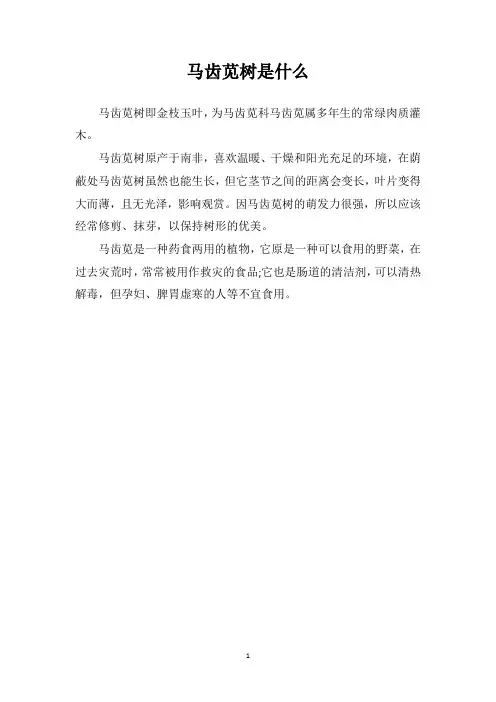 马齿苋树是什么

马齿苋树即金枝玉叶，为马齿苋科马齿苋属多年生的常绿肉质灌木。

马齿苋树原产于南非，喜欢温暖、干燥和阳光充足的环境，在荫蔽处马齿苋树虽然也能生长，但它茎节之间的距离会变长，叶片变得大而薄，且无光泽，影响观赏。因马齿苋树的萌发力很强，所以应该经常修剪、抹芽，以保持树形的优美。

马齿苋是一种药食两用的植物，它原是一种可以食用的野菜，在过去灾荒时，常常被用作救灾的食品;它也是肠道的清洁剂，可以清热解毒，但孕妇、脾胃虚寒的人等不宜食用。

1